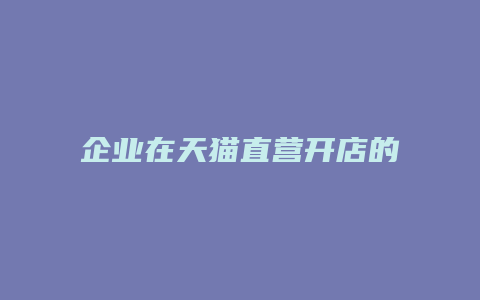 企业在天猫直营开店的